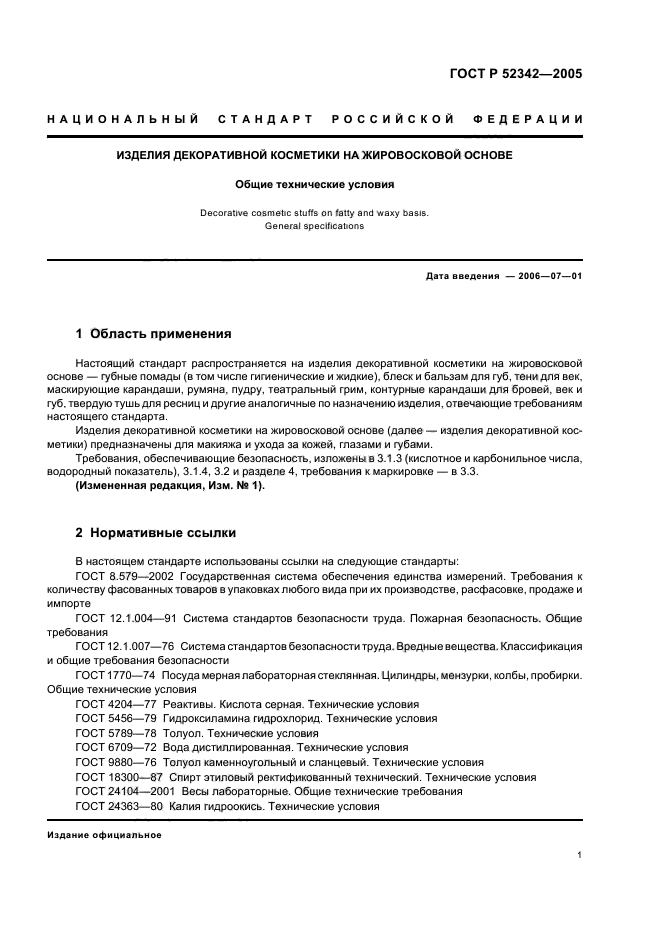 ГОСТ Р 52342—2005

НАЦИОНАЛЬНЫЙ СТАНДАРТ РОССИЙСКОЙ ФЕДЕРАЦИИ

ИЗДЕЛИЯ ДЕКОРАТИВНОЙ КОСМЕТИКИ НА ЖИРОВОСКОВОЙ ОСНОВЕ

Общие технические условия

Decorative cosmetic stuffs on fatty and waxy basis.
General specifications

Дата введения — 2006—07—01

1 Область применения

Настоящий стандарт распространяется на изделия декоративной косметики на жировосковой основе — губные помады (в том числе гигиенические и жидкие), блеск и бальзам для губ, тени для век, маскирующие карандаши, румяна, пудру, театральный грим, контурные карандаши для бровей, век и губ, твердую тушь для ресниц и другие аналогичные по назначению изделия, отвечающие требованиям настоящего стандарта.

Изделия декоративной косметики на жировосковой основе (далее — изделия декоративной косметики) предназначены для макияжа и ухода за кожей, глазами и губами.

Требования, обеспечивающие безопасность, изложены в 3.1.3 (кислотное и карбонильное числа, водородный показатель), 3.1.4, 3.2 и разделе 4, требования к маркировке — в 3.3.

(Измененная редакция, Изм. № 1).

2 Нормативные ссылки

В настоящем стандарте использованы ссылки на следующие стандарты:

ГОСТ 8.579—2002 Государственная система обеспечения единства измерений. Требования к количеству фасованных товаров в упаковках любого вида при их производстве, расфасовке, продаже и импорте

ГОСТ 12.1.004—91 Система стандартов безопасности труда. Пожарная безопасность. Общие требования

ГОСТ 12.1.007—76 Система стандартов безопасности труда. Вредные вещества. Классификация и общие требования безопасности

ГОСТ 1770—74 Посуда мерная лабораторная стеклянная. Цилиндры, мензурки, колбы, пробирки. Общие технические условия

ГОСТ 4204—77 Реактивы. Кислота серная. Технические условия

ГОСТ 5456—79 Гидроксиламина гидрохлорид. Технические условия

ГОСТ 5789—78 Толуол. Технические условия

ГОСТ 6709—72 Вода дистиллированная. Технические условия

ГОСТ 9880—76 Толуол каменноугольный и сланцевый. Технические условия

ГОСТ 18300—87 Спирт этиловый ректификованный технический. Технические условия

ГОСТ 24104—2001 Весы лабораторные. Общие технические требования

ГОСТ 24363—80 Калия гидроокись. Технические условия

Издание официальное

1